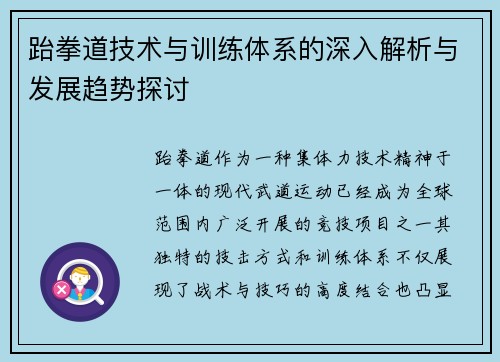 跆拳道技术与训练体系的深入解析与发展趋势探讨

跆拳道作为一种集体力技术精神于一体的现代武道运动已经成为全球范围内广泛开展的竞技项目之一其独特的技击方式和训练体系不仅展现了战术与技巧的高度结合也凸显